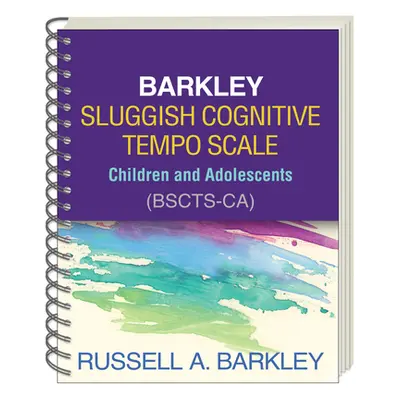 BARKLEY
SLUGGISH COGNITIVE TEMPO SCALE
Children and Adolescents
(BSCTS-CA)

RUSSELL A. BARKLEY